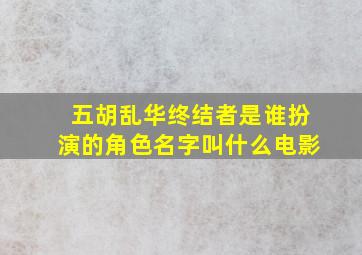 五胡乱华终结者是谁扮演的角色名字叫什么电影